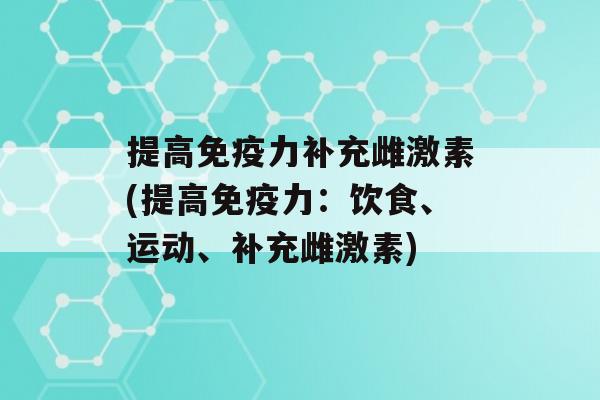 提高免疫力补充雌激素(提高免疫力：饮食、运动、补充雌激素)